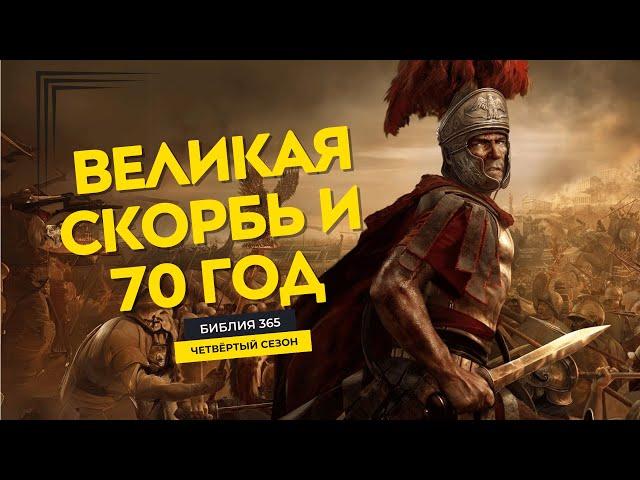 ВЕЛИКАЯ СКОРБЬ И 70 ГОД

БИБЛИЯ 365

ЧЕТВЁРТЫЙ СЕЗОН